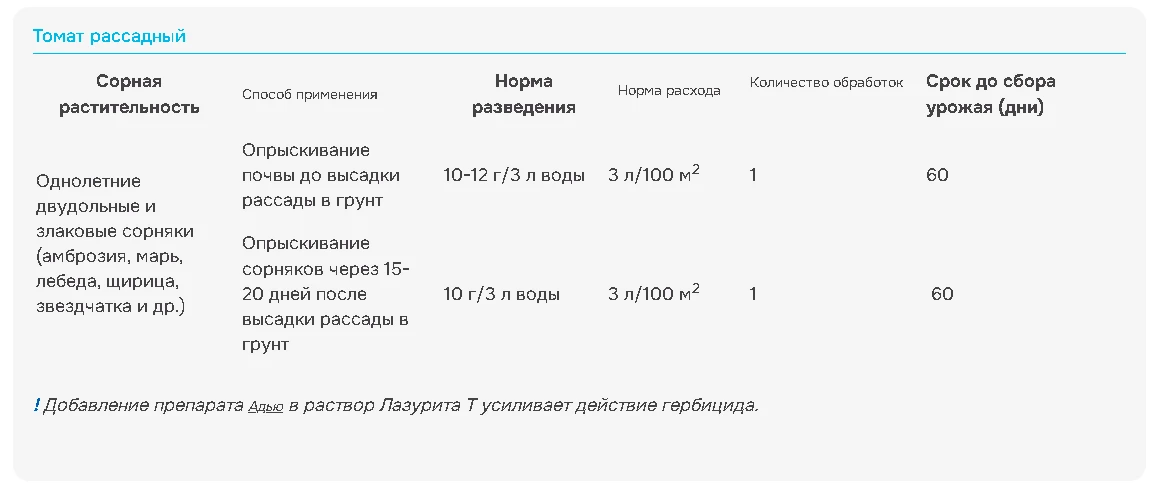 Томат рассадный

| Сорная растительность | Способ применения | Норма разведения | Норма расхода | Количество обработок | Срок до сбора урожая (дни) |
|---|---|---|---|---|---|
| Однолетние двудольные и злаковые сорняки (амброзия, марь, лебеда, щирица, звездчатка и др.) | Опрыскивание почвы до высадки рассады в грунт | 10-12 г/3 л воды | 3 л/100 м$^2$ | 1 | 60 |
| | Опрыскивание сорняков через 15-20 дней после высадки рассады в грунт | 10 г/3 л воды | 3 л/100 м$^2$ | 1 | 60 |

! Добавление препарата Адью в раствор Лазурита Т усиливает действие гербицида.